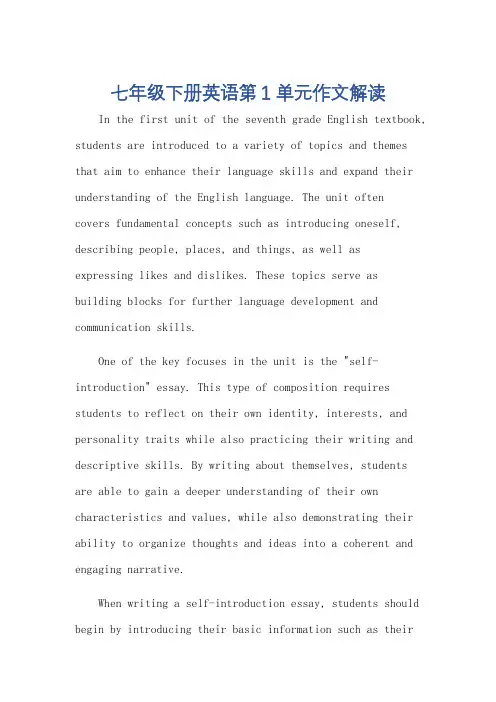 七年级下册英语第1单元作文解读

In the first unit of the seventh grade English textbook, students are introduced to a variety of topics and themes that aim to enhance their language skills and expand their understanding of the English language. The unit often covers fundamental concepts such as introducing oneself, describing people, places, and things, as well as expressing likes and dislikes. These topics serve as building blocks for further language development and communication skills.

One of the key focuses in the unit is the "self-introduction" essay. This type of composition requires students to reflect on their own identity, interests, and personality traits while also practicing their writing and descriptive skills. By writing about themselves, students are able to gain a deeper understanding of their own characteristics and values, while also demonstrating their ability to organize thoughts and ideas into a coherent and engaging narrative.

When writing a self-introduction essay, students should begin by introducing their basic information such as their